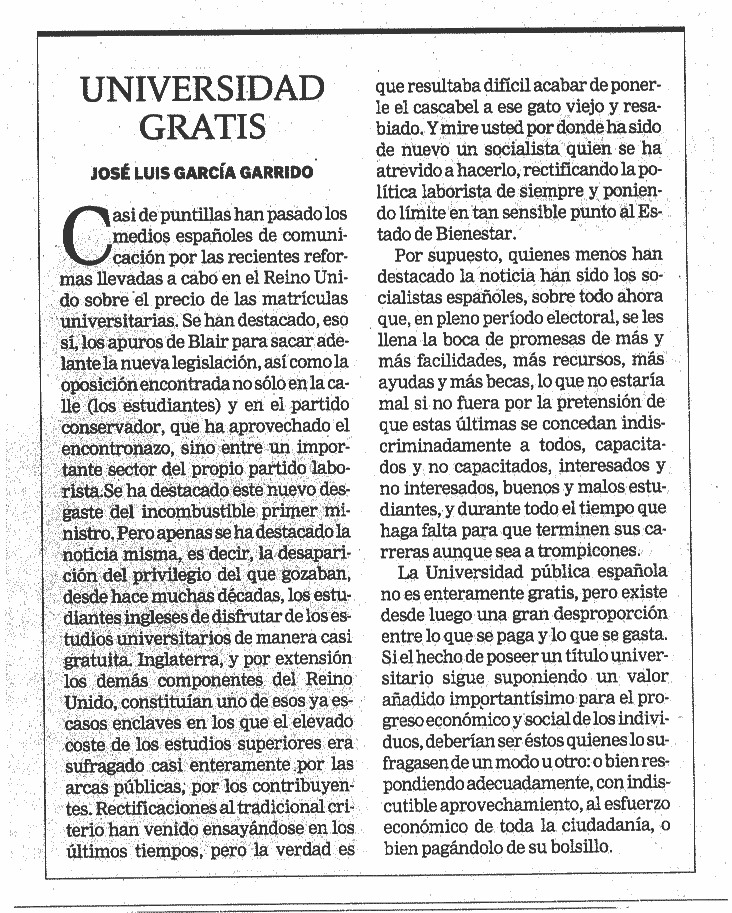 UNIVERSIDAD GRATIS

JOSÉ LUIS GARCÍA GARRIDO

Casi de puntillas han pasado los medios españoles de comunicación por las recientes reformas llevadas a cabo en el Reino Unido sobre el precio de las matrículas universitarias. Se han destacado, eso sí, los apuros de Blair para sacar adelante la nueva legislación, así como la oposición encontrada no sólo en la calle (los estudiantes) y en el partido conservador, que ha aprovechado el encontronazo, sino entre un importante sector del propio partido laborista. Se ha destacado este nuevo desgaste del incombustible primer ministro. Pero apenas se ha destacado la noticia misma, es decir, la desaparición del privilegio del que gozaban, desde hace muchas décadas, los estudiantes ingleses de disfrutar de los estudios universitarios de manera casi gratuita. Inglaterra, y por extensión los demás componentes del Reino Unido, constituían uno de esos ya escasos enclaves en los que el elevado coste de los estudios superiores era sufragado casi enteramente por las arcas públicas, por los contribuyentes. Rectificaciones al tradicional criterio han venido ensayándose en los últimos tiempos, pero la verdad es que resultaba difícil acabar de ponerle el cascabel a ese gato viejo y resabiado. Y mire usted por donde ha sido de nuevo un socialista quien se ha atrevido a hacerlo, rectificando la política laborista de siempre y poniendo límite en tan sensible punto al Estado de Bienestar.

Por supuesto, quienes menos han destacado la noticia han sido los socialistas españoles, sobre todo ahora que, en pleno período electoral, se les llena la boca de promesas de más y más facilidades, más recursos, más ayudas y más becas, lo que no estaría mal si no fuera por la pretensión de que estas últimas se concedan indiscriminadamente a todos, capacitados y no capacitados, interesados y no interesados, buenos y malos estudiantes, y durante todo el tiempo que haga falta para que terminen sus carreras aunque sea a trompicones.

La Universidad pública española no es enteramente gratis, pero existe desde luego una gran desproporción entre lo que se paga y lo que se gasta. Si el hecho de poseer un título universitario sigue suponiendo un valor añadido importantísimo para el progreso económico y social de los individuos, deberían ser éstos quienes lo sufragasen de un modo u otro: o bien respondiendo adecuadamente, con indiscutible aprovechamiento, al esfuerzo económico de toda la ciudadanía, o bien pagándolo de su bolsillo.